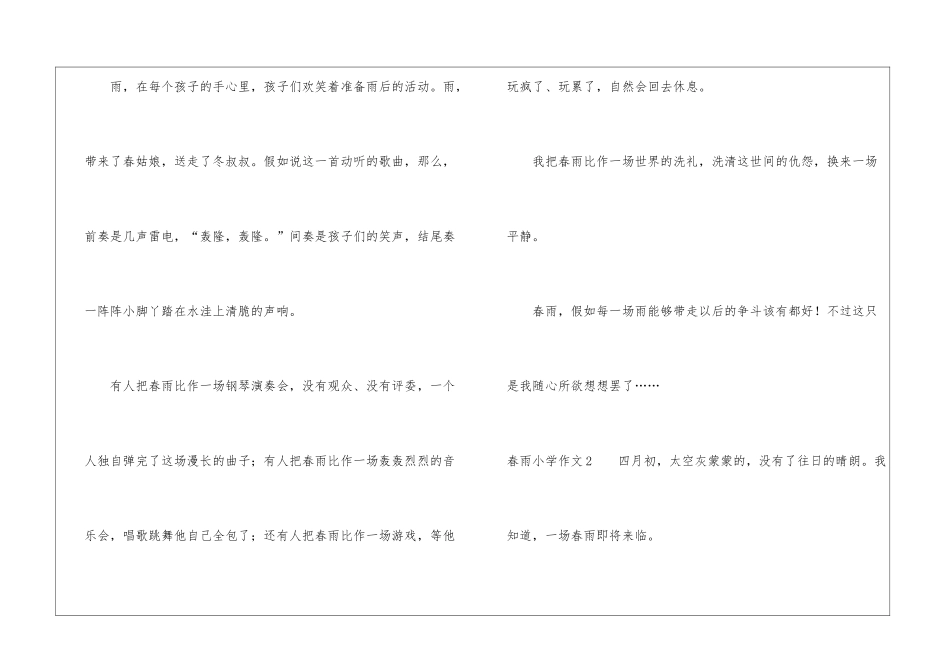 雨，在每个孩子的手心里，孩子们欢笑着准备雨后的活动。雨，带来了春姑娘，送走了冬叔叔。假如说这一首动听的歌曲，那么，前奏是几声雷电，“轰隆，轰隆。”间奏是孩子们的笑声，结尾奏一阵阵小脚丫踏在水洼上清脆的声响。

有人把春雨比作一场钢琴演奏会，没有观众、没有评委，一个人独自弹完了这场漫长的曲子；有人把春雨比作一场轰轰烈烈的音乐会，唱歌跳舞他自己全包了；还有人把春雨比作一场游戏，等他玩疯了、玩累了，自然会回去休息。

我把春雨比作一场世界的洗礼，洗清这世间的仇怨，换来一场平静。

春雨，假如每一场雨能够带走以后的争斗该有都好！不过这只是我随心所欲想想罢了……

春雨小学作文2 四月初，太空灰蒙蒙的，没有了往日的晴朗。我知道，一场春雨即将来临。